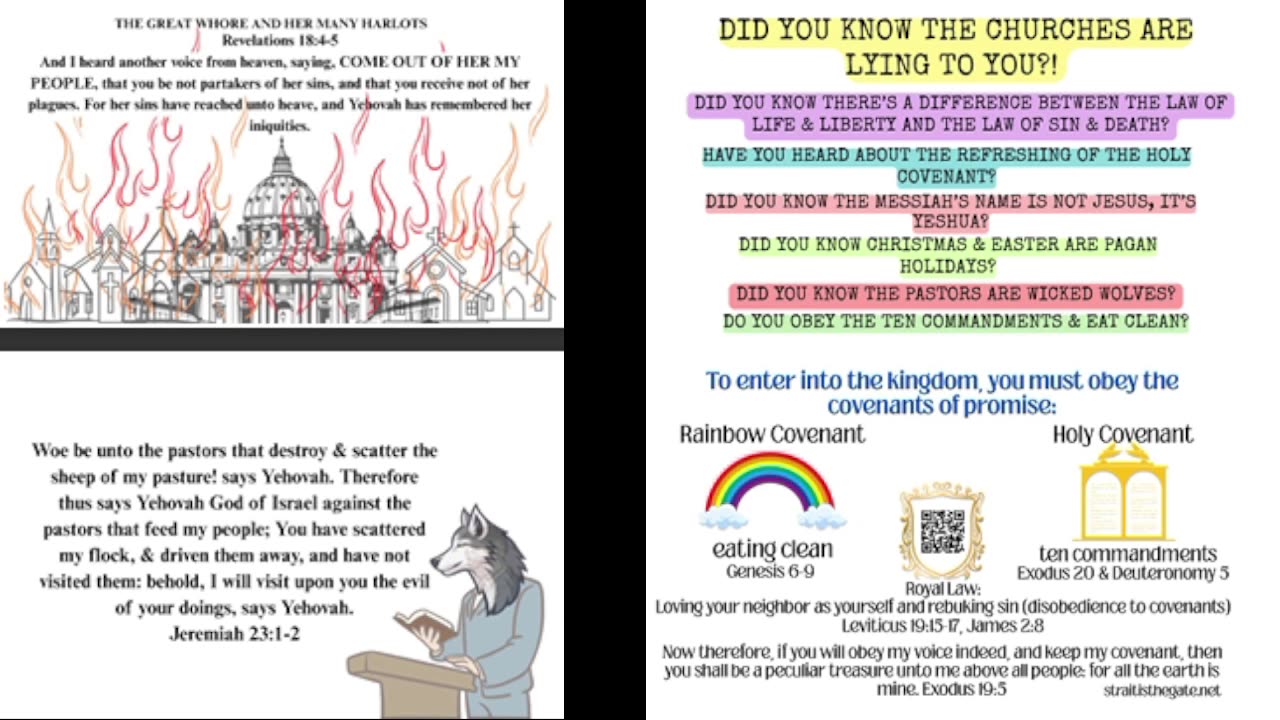 THE GREAT WHORE AND HER MANY HARLOTS
Revelations 18:4-5
And I heard another voice from heaven, saying, COME OUT OF HER MY PEOPLE, that you be not partakers of her sins, and that you receive not of her plagues. For her sins have reached unto heave, and Yehovah has remembered her iniquities.

Woe be unto the pastors that destroy & scatter the sheep of my pasture! says Yehovah. Therefore thus says Yehovah God of Israel against the pastors that feed my people; You have scattered my flock, & driven them away, and have not visited them: behold, I will visit upon you the evil of your doings, says Yehovah.
Jeremiah 23:1-2

DID YOU KNOW THE CHURCHES ARE LYING TO YOU?!

DID YOU KNOW THERE'S A DIFFERENCE BETWEEN THE LAW OF LIFE & LIBERTY AND THE LAW OF SIN & DEATH?

HAVE YOU HEARD ABOUT THE REFRESHING OF THE HOLY COVENANT?

DID YOU KNOW THE MESSIAH'S NAME IS NOT JESUS, IT'S YESHUA?

DID YOU KNOW CHRISTMAS & EASTER ARE PAGAN HOLIDAYS?

DID YOU KNOW THE PASTORS ARE WICKED WOLVES?

DO YOU OBEY THE TEN COMMANDMENTS & EAT CLEAN?

To enter into the kingdom, you must obey the covenants of promise:

Rainbow Covenant
eating clean
Genesis 6-9

Holy Covenant
ten commandments
Exodus 20 & Deuteronomy 5

Royal Law:
Loving your neighbor as yourself and rebuking sin (disobedience to covenants)
Leviticus 19:15-17, James 2:8

Now therefore, if you will obey my voice indeed, and keep my covenant, then you shall be a peculiar treasure unto me above all people: for all the earth is mine. Exodus 19:5
straitisthegate.net